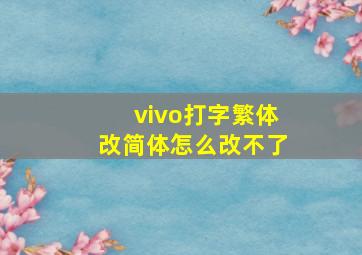 vivo打字繁体改简体怎么改不了